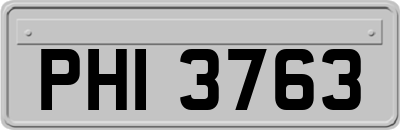 PHI 3763